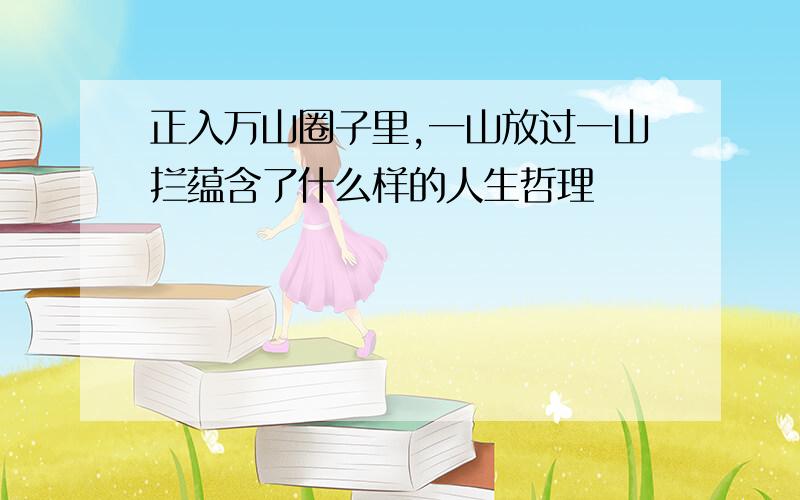 正入万山圈子里,一山放过一山拦蕴含了什么样的人生哲理